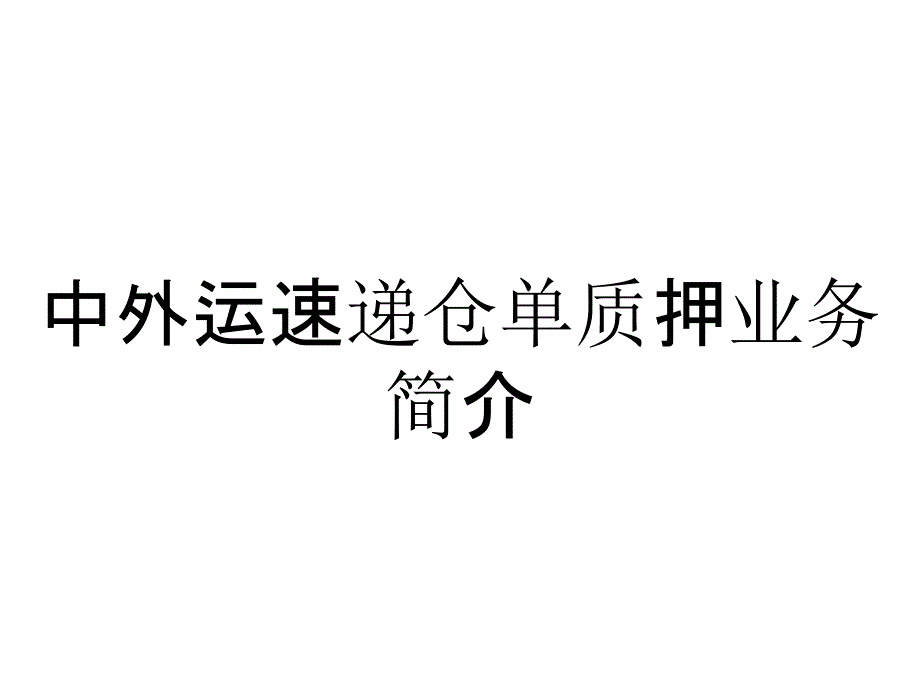 中外运速递仓单质押业务简介